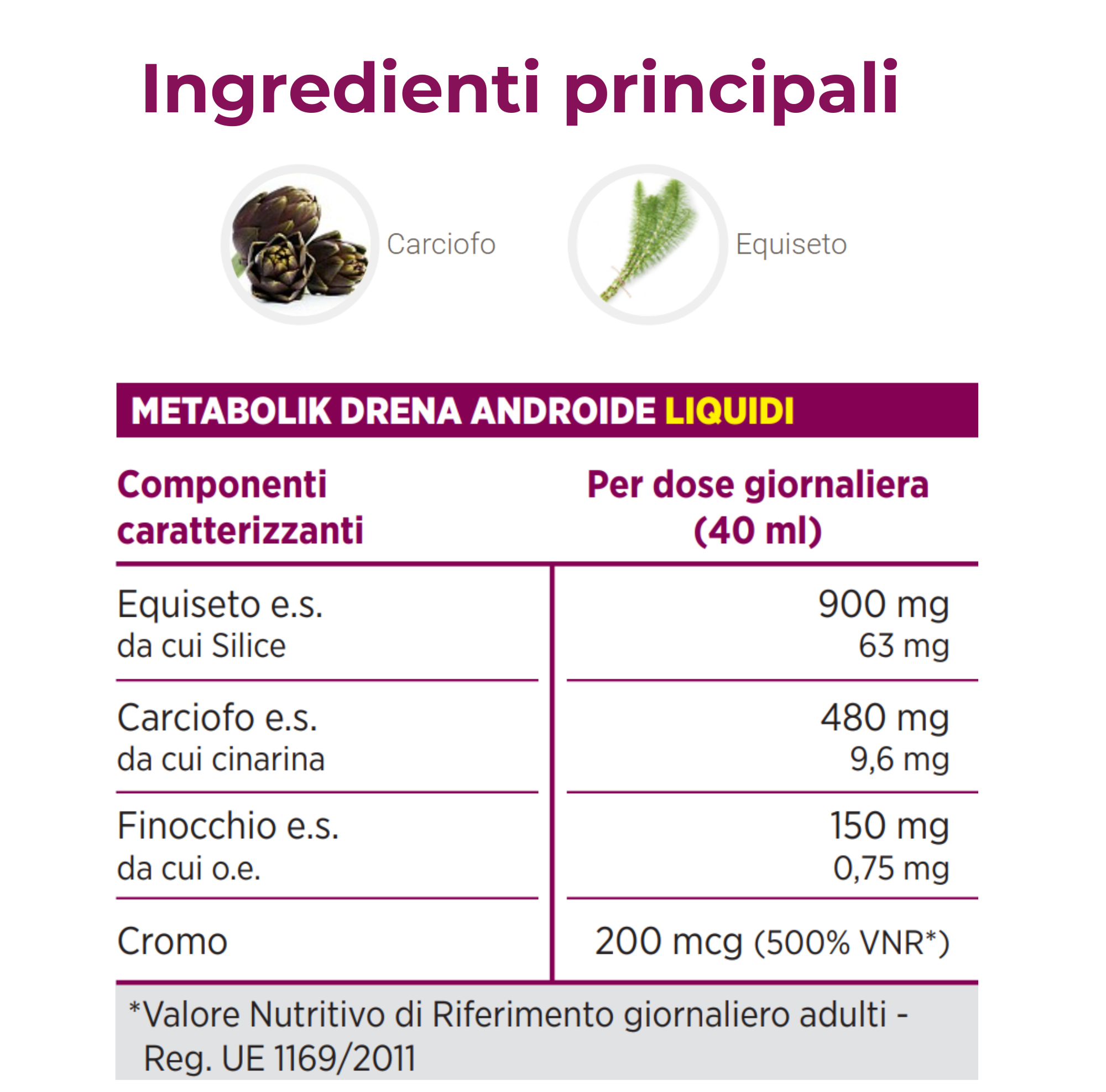 Ingredienti principali

Carciofo

Equiseto

METABOLIK DRENA ANDROIDE LIQUIDI

| Componenti caratterizzanti | Per dose giornaliera (40 ml) |
|---|---|
| Equiseto e.s. da cui Silice | 900 mg 63 mg |
| Carciofo e.s. da cui cinarina | 480 mg 9,6 mg |
| Finocchio e.s. da cui o.e. | 150 mg 0,75 mg |
| Cromo | 200 mcg (500% VNR*) |

*Valore Nutritivo di Riferimento giornaliero adulti - Reg. UE 1169/2011